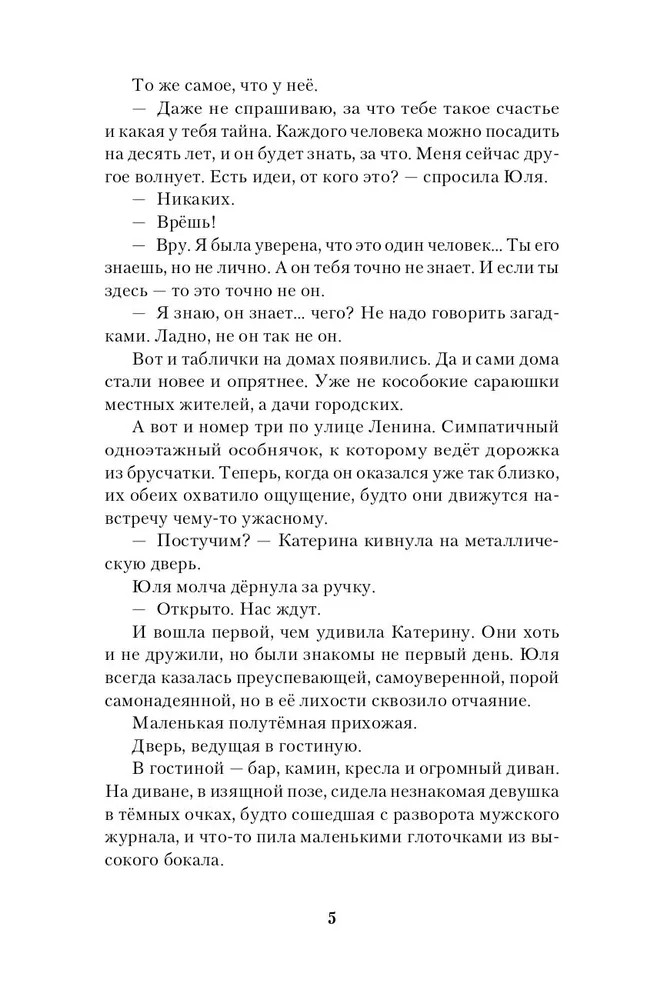 То же самое, что у неё.

— Даже не спрашиваю, за что тебе такое счастье и какая у тебя тайна. Каждого человека можно посадить на десять лет, и он будет знать, за что. Меня сейчас другое волнует. Есть идеи, от кого это? — спросила Юля.

— Никаких.

— Врёшь!

— Вру. Я была уверена, что это один человек... Ты его знаешь, но не лично. А он тебя точно не знает. И если ты здесь — то это точно не он.

— Я знаю, он знает... чего? Не надо говорить загадками. Ладно, не он так не он.

Вот и таблички на домах появились. Да и сами дома стали новее и опрятнее. Уже не кособокие сараюшки местных жителей, а дачи городских.

А вот и номер три по улице Ленина. Симпатичный одноэтажный особнячок, к которому ведёт дорожка из брусчатки. Теперь, когда он оказался уже так близко, их обеих охватило ощущение, будто они движутся навстречу чему-то ужасному.

— Постучим? — Катерина кивнула на металлическую дверь.

Юля молча дёрнула за ручку.

— Открыто. Нас ждут.

И вошла первой, чем удивила Катерину. Они хоть и не дружили, но были знакомы не первый день. Юля всегда казалась преуспевающей, самоуверенной, порой самонадеянной, но в её лихости сквозило отчаяние.

Маленькая полутёмная прихожая.

Дверь, ведущая в гостиную.

В гостиной — бар, камин, кресла и огромный диван. На диване, в изящной позе, сидела незнакомая девушка в тёмных очках, будто сошедшая с разворота мужского журнала, и что-то пила маленькими глоточками из высокого бокала.

5